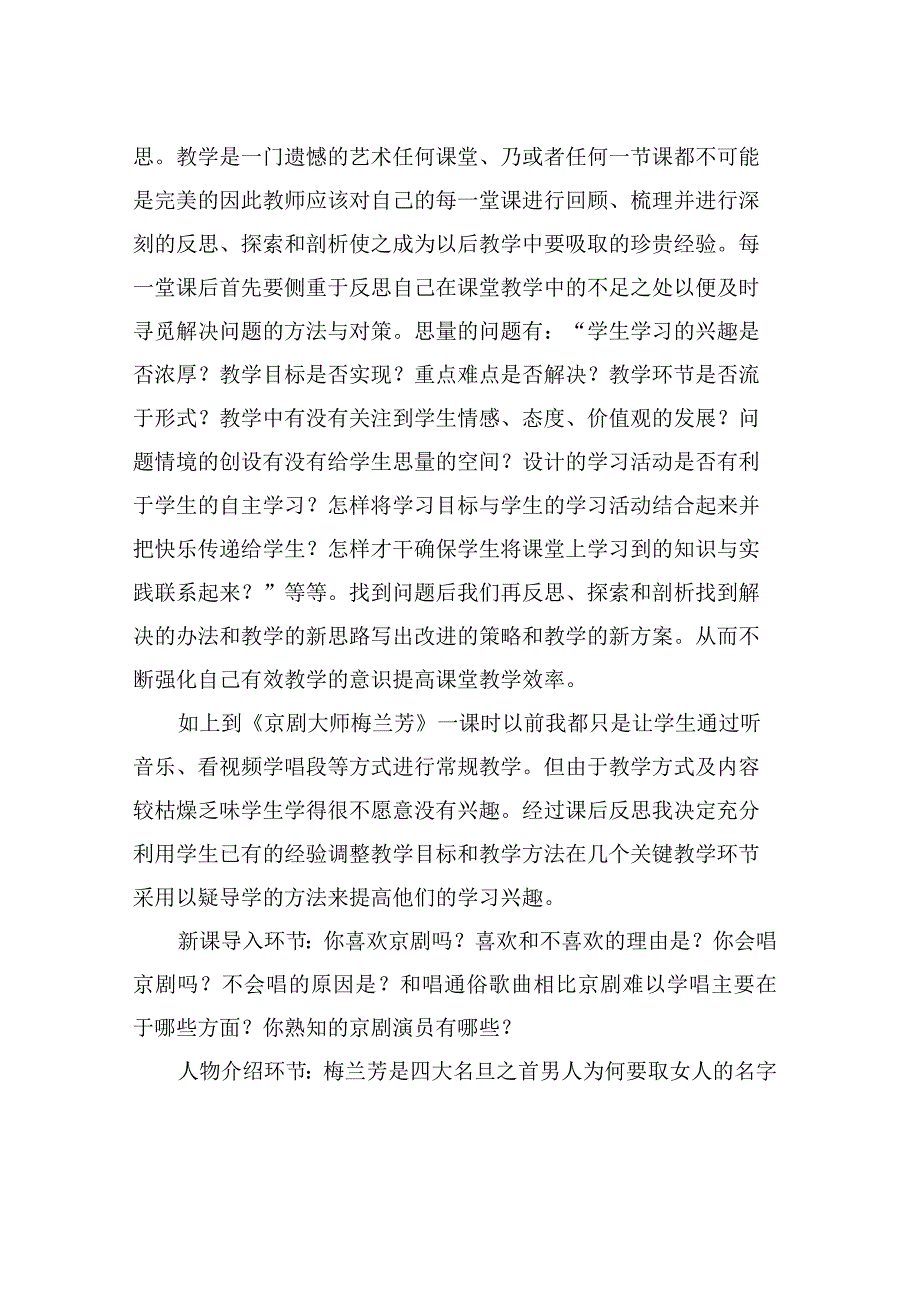 思。教学是一门遗憾的艺术任何课堂、乃或者任何一节课都不可能是完美的因此教师应该对自己的每一堂课进行回顾、梳理并进行深刻的反思、探索和剖析使之成为以后教学中要吸取的珍贵经验。每一堂课后首先要侧重于反思自己在课堂教学中的不足之处以便及时寻觅解决问题的方法与对策。思量的问题有：“学生学习的兴趣是否浓厚？教学目标是否实现？重点难点是否解决？教学环节是否流于形式？教学中有没有关注到学生情感、态度、价值观的发展？问题情境的创设有没有给学生思量的空间？设计的学习活动是否有利于学生的自主学习？怎样将学习目标与学生的学习活动结合起来并把快乐传递给学生？怎样才干确保学生将课堂上学习到的知识与实践联系起来？”等等。找到问题后我们再反思、探索和剖析找到解决的办法和教学的新思路写出改进的策略和教学的新方案。从而不断强化自己有效教学的意识提高课堂教学效率。

如上到《京剧大师梅兰芳》一课时以前我都只是让学生通过听音乐、看视频学唱段等方式进行常规教学。但由于教学方式及内容较枯燥乏味学生学得很不愿意没有兴趣。经过课后反思我决定充分利用学生已有的经验调整教学目标和教学方法在几个关键教学环节采用以疑导学的方法来提高他们的学习兴趣。

新课导入环节：你喜欢京剧吗？喜欢和不喜欢的理由是？你会唱京剧吗？不会唱的原因是？和唱通俗歌曲相比京剧难以学唱主要在于哪些方面？你熟知的京剧演员有哪些？

人物介绍环节：梅兰芳是四大名旦之首男人为何要取女人的名字